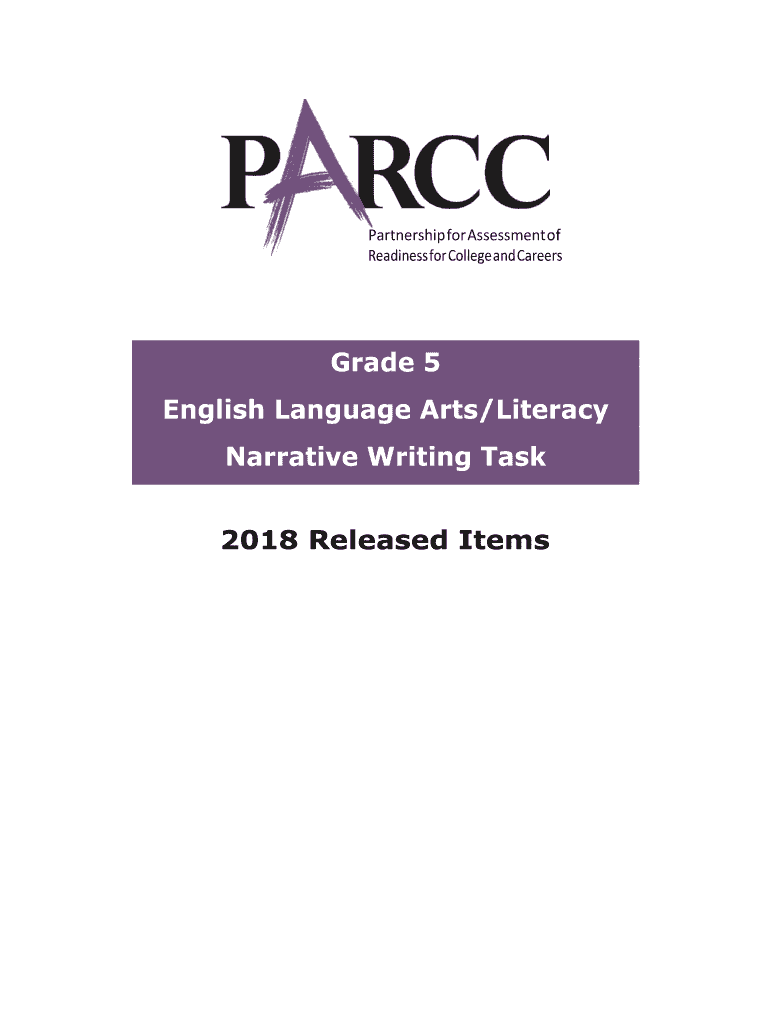 PARCC
Partnership for Assessment of
Readiness for College and Careers

Grade 5
English Language Arts/Literacy
Narrative Writing Task

2018 Released Items